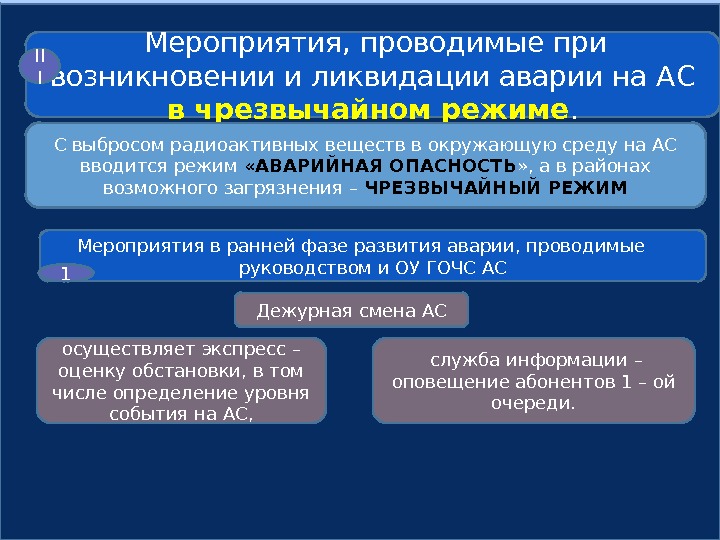 II
I

Мероприятия, проводимые при возникновении и ликвидации аварии на АС в чрезвычайном режиме.

С выбросом радиоактивных веществ в окружающую среду на АС вводится режим «АВАРИЙНАЯ ОПАСНОСТЬ», а в районах возможного загрязнения – ЧРЕЗВЫЧАЙНЫЙ РЕЖИМ

Мероприятия в ранней фазе развития аварии, проводимые руководством и ОУ ГОЧС АС

1

Дежурная смена АС

осуществляет экспресс – оценку обстановки, в том числе определение уровня события на АС,

служба информации – оповещение абонентов 1 – ой очереди.